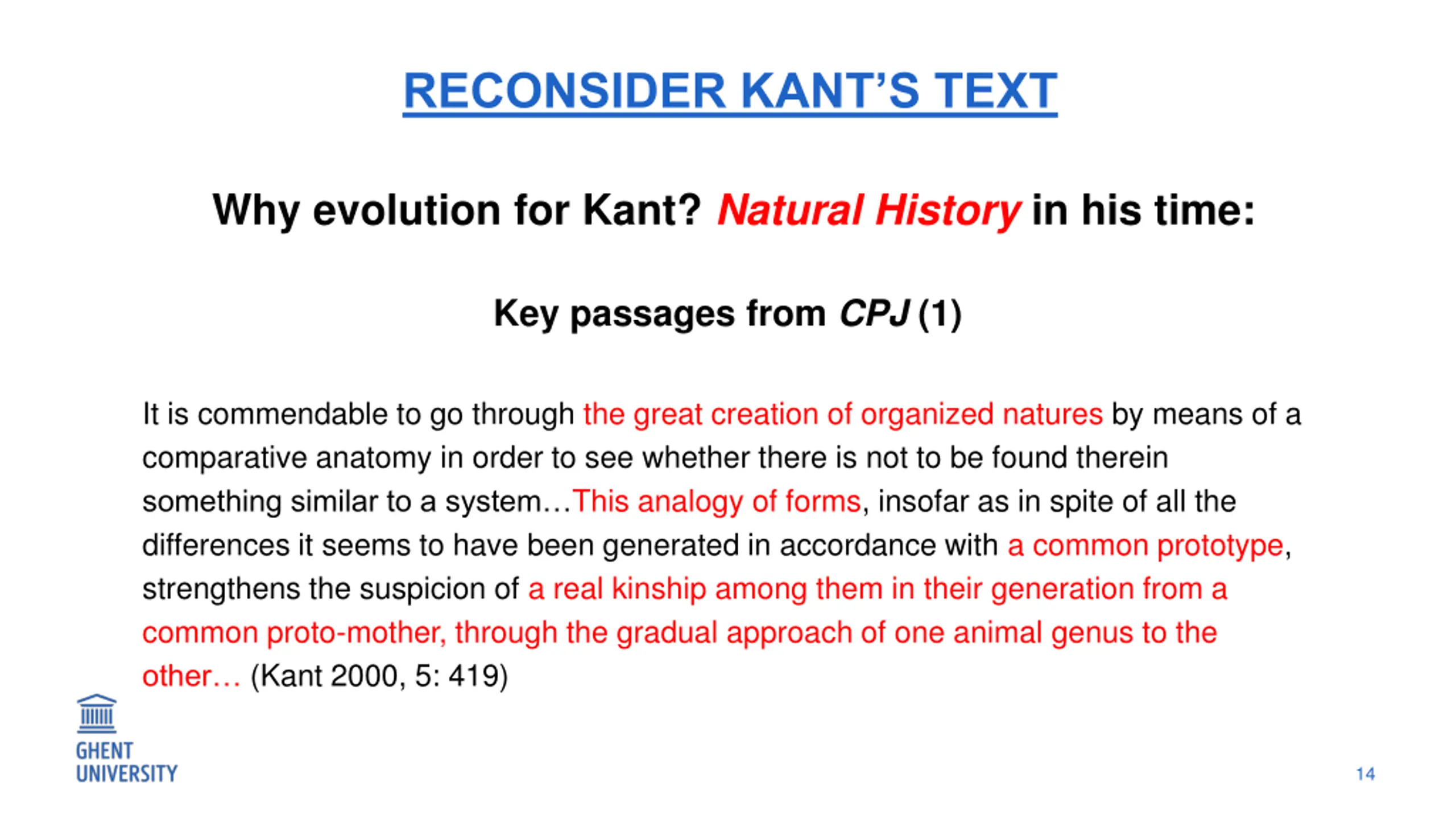 RECONSIDER KANT'S TEXT

Why evolution for Kant? Natural History in his time:

Key passages from CPJ (1)

It is commendable to go through the great creation of organized natures by means of a comparative anatomy in order to see whether there is not to be found therein something similar to a system…This analogy of forms, insofar as in spite of all the differences it seems to have been generated in accordance with a common prototype, strengthens the suspicion of a real kinship among them in their generation from a common proto-mother, through the gradual approach of one animal genus to the other… (Kant 2000, 5: 419)

GHENT UNIVERSITY

14